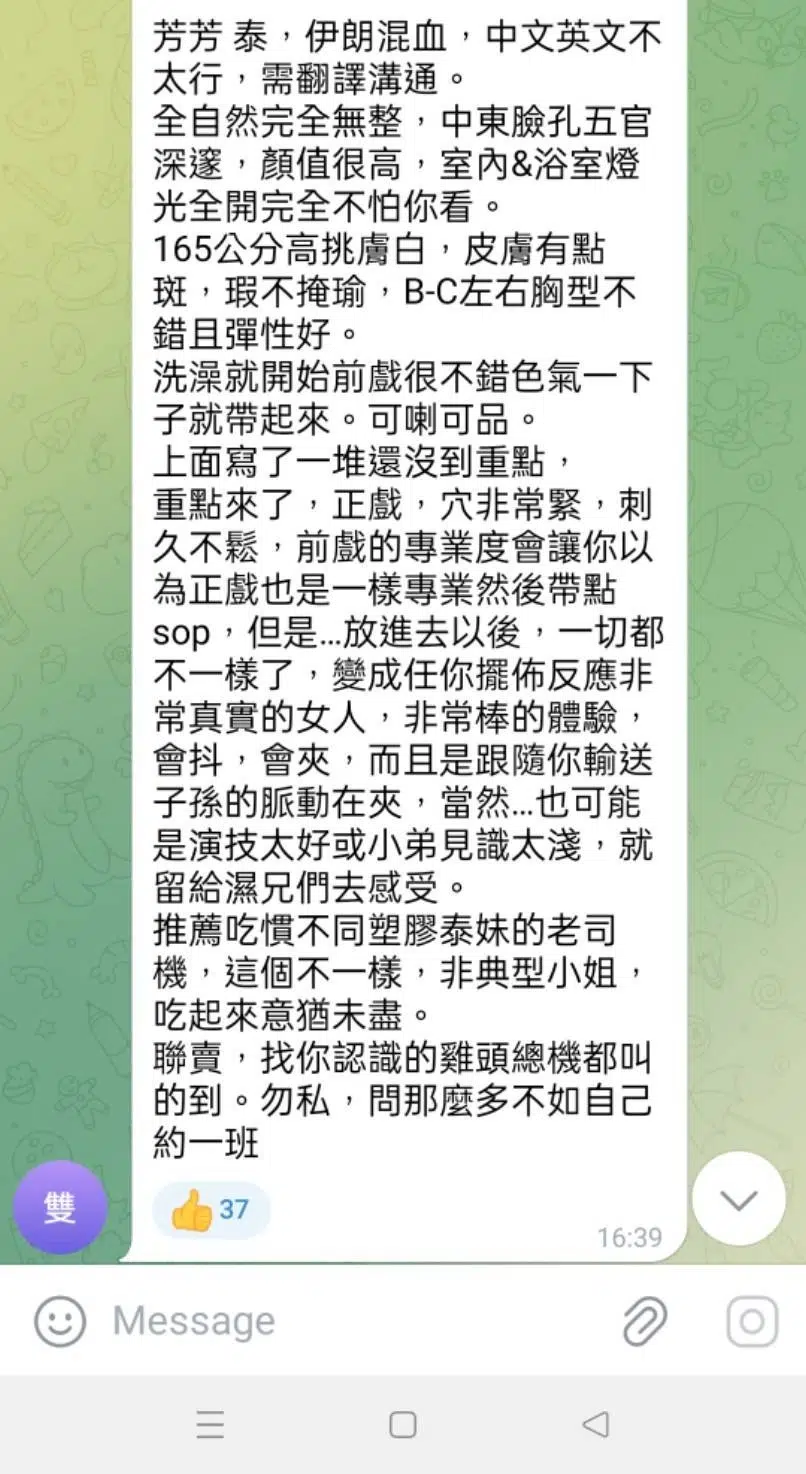 芳芳 泰，伊朗混血，中文英文不太行，需翻譯溝通。
全自然完全無整，中東臉孔五官深邃，顏值很高，室內&浴室燈光全開完全不怕你看。
165公分高挑膚白，皮膚有點斑，瑕不掩瑜，B-C左右胸型不錯且彈性好。
洗澡就開始前戲很不錯色氣一下子就帶起來。可喇可品。
上面寫了一堆還沒到重點，
重點來了，正戲，穴非常緊，刺久不鬆，前戲的專業度會讓你以為正戲也是一樣專業然後帶點sop，但是…放進去以後，一切都不一樣了，變成任你擺佈反應非常真實的女人，非常棒的體驗，會抖，會夾，而且是跟隨你輸送子孫的脈動在夾，當然…也可能是演技太好或小弟見識太淺，就留給濕兄們去感受。
推薦吃慣不同塑膠泰妹的老司機，這個不一樣，非典型小姐，吃起來意猶未盡。
聯賣，找你認識的雞頭總機都叫的到。勿私，問那麼多不如自己約一班

雙

👍 37

16:39

Message